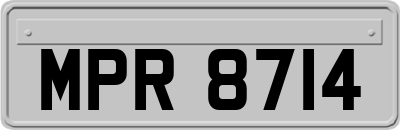 MPR 8714